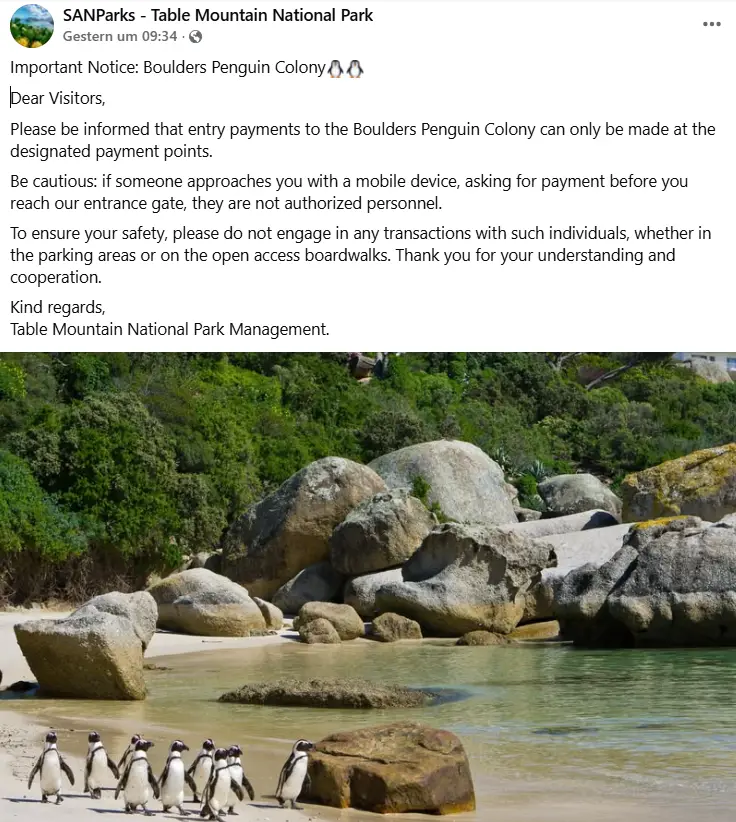 SANParks - Table Mountain National Park
Gestern um 09:34 ·

Important Notice: Boulders Penguin Colony🐧🐧

Dear Visitors,

Please be informed that entry payments to the Boulders Penguin Colony can only be made at the designated payment points.

Be cautious: if someone approaches you with a mobile device, asking for payment before you reach our entrance gate, they are not authorized personnel.

To ensure your safety, please do not engage in any transactions with such individuals, whether in the parking areas or on the open access boardwalks. Thank you for your understanding and cooperation.

Kind regards,
Table Mountain National Park Management.